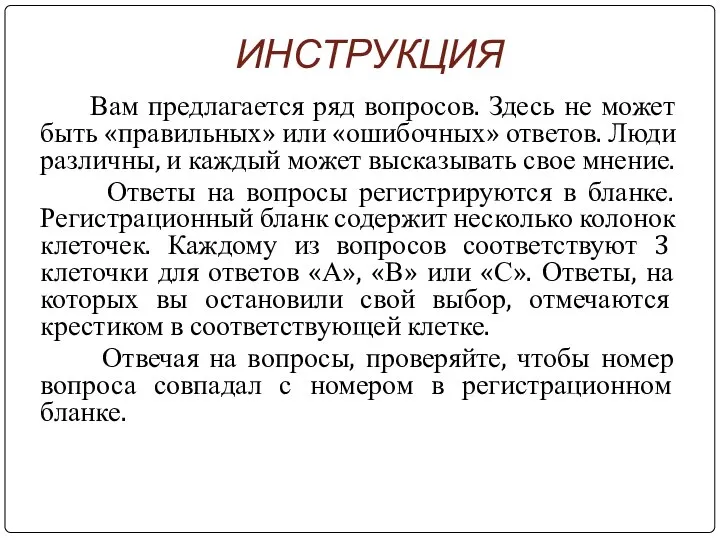 ИНСТРУКЦИЯ

Вам предлагается ряд вопросов. Здесь не может быть «правильных» или «ошибочных» ответов. Люди различны, и каждый может высказывать свое мнение.

Ответы на вопросы регистрируются в бланке. Регистрационный бланк содержит несколько колонок клеточек. Каждому из вопросов соответствуют 3 клеточки для ответов «А», «В» или «С». Ответы, на которых вы остановили свой выбор, отмечаются крестиком в соответствующей клетке.

Отвечая на вопросы, проверяйте, чтобы номер вопроса совпадал с номером в регистрационном бланке.